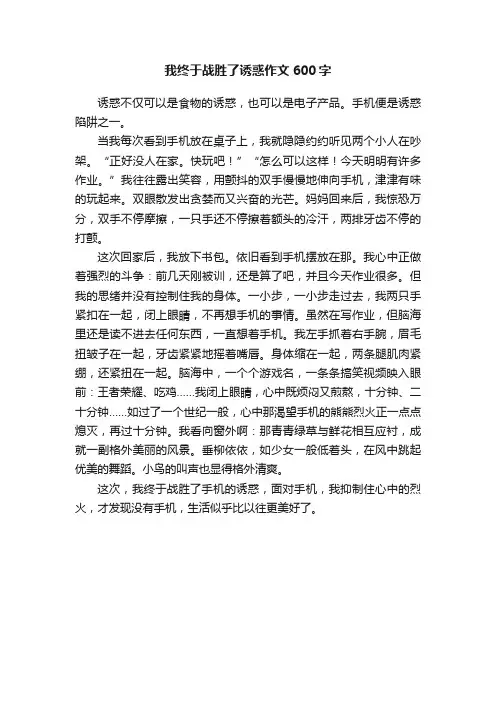 我终于战胜了诱惑作文 600 字

诱惑不仅可以是食物的诱惑，也可以是电子产品。手机便是诱惑陷阱之一。

当我每次看到手机放在桌子上，我就隐隐约约听见两个小人在吵架。“正好没人在家。快玩吧！”“怎么可以这样！今天明明有许多作业。”我往往露出笑容，用颤抖的双手慢慢地伸向手机，津津有味的玩起来。双眼散发出贪婪而又兴奋的光芒。妈妈回来后，我惊恐万分，双手不停摩擦，一只手还不停擦着额头的冷汗，两排牙齿不停的打颤。

这次回家后，我放下书包。依旧看到手机摆放在那。我心中正做着强烈的斗争：前几天刚被训，还是算了吧，并且今天作业很多。但我的思绪并没有控制住我的身体。一小步，一小步走过去，我两只手紧扣在一起，闭上眼睛，不再想手机的事情。虽然在写作业，但脑海里还是读不进去任何东西，一直想着手机。我左手抓着右手腕，眉毛扭皱子在一起，牙齿紧紧地摇着嘴唇。身体缩在一起，两条腿肌肉紧绷，还紧扭在一起。脑海中，一个个游戏名，一条条搞笑视频映入眼前：王者荣耀、吃鸡……我闭上眼睛，心中既烦闷又煎熬，十分钟、二十分钟……如过了一个世纪一般，心中那渴望手机的熊熊烈火正一点点熄灭，再过十分钟。我看向窗外啊：那青青绿草与鲜花相互应衬，成就一副格外美丽的风景。垂柳依依，如少女一般低着头，在风中跳起优美的舞蹈。小鸟的叫声也显得格外清爽。

这次，我终于战胜了手机的诱惑，面对手机，我抑制住心中的烈火，才发现没有手机，生活似乎比以往更美好了。